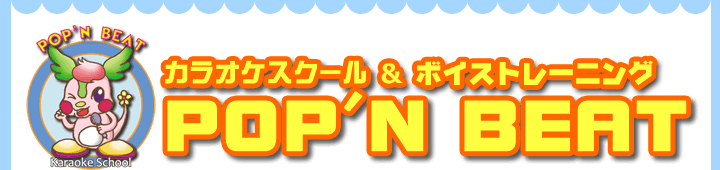 POP'N BEAT
Karaoke School

カラオケスクール & ボイストレーニング
POP'N BEAT